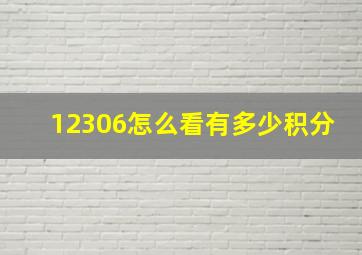 12306怎么看有多少积分